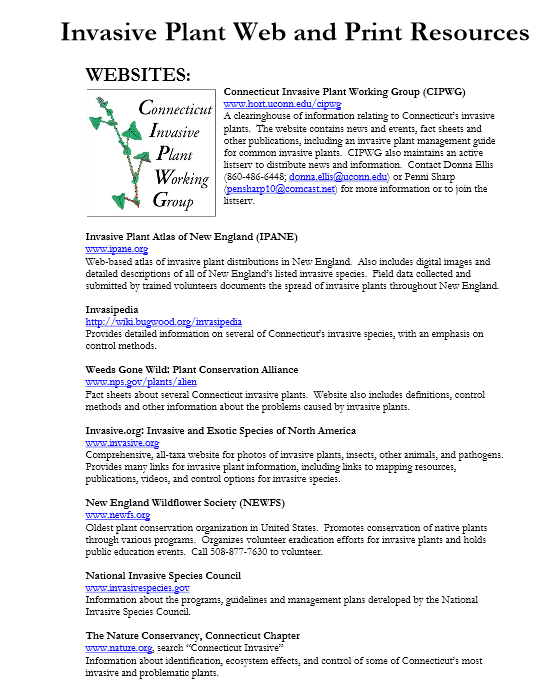 Invasive Plant Web and Print Resources

WEBSITES:

Connecticut Invasive Plant Working Group

Connecticut Invasive Plant Working Group (CIPWG)
www.hort.uconn.edu/cipwg
A clearinghouse of information relating to Connecticut's invasive plants. The website contains news and events, fact sheets and other publications, including an invasive plant management guide for common invasive plants. CIPWG also maintains an active listserv to distribute news and information. Contact Donna Ellis (860-486-6448; donna.ellis@uconn.edu) or Penni Sharp (pensharp10@comcast.net) for more information or to join the listserv.

Invasive Plant Atlas of New England (IPANE)
www.ipane.org
Web-based atlas of invasive plant distributions in New England. Also includes digital images and detailed descriptions of all of New England's listed invasive species. Field data collected and submitted by trained volunteers documents the spread of invasive plants throughout New England.

Invasipedia
http://wiki.bugwood.org/invasipedia
Provides detailed information on several of Connecticut's invasive species, with an emphasis on control methods.

Weeds Gone Wild: Plant Conservation Alliance
www.nps.gov/plants/alien
Fact sheets about several Connecticut invasive plants. Website also includes definitions, control methods and other information about the problems caused by invasive plants.

Invasive.org: Invasive and Exotic Species of North America
www.invasive.org
Comprehensive, all-taxa website for photos of invasive plants, insects, other animals, and pathogens. Provides many links for invasive plant information, including links to mapping resources, publications, videos, and control options for invasive species.

New England Wildflower Society (NEWFS)
www.newfs.org
Oldest plant conservation organization in United States. Promotes conservation of native plants through various programs. Organizes volunteer eradication efforts for invasive plants and holds public education events. Call 508-877-7630 to volunteer.

National Invasive Species Council
www.invasivespecies.gov
Information about the programs, guidelines and management plans developed by the National Invasive Species Council.

The Nature Conservancy, Connecticut Chapter
www.nature.org, search "Connecticut Invasive"
Information about identification, ecosystem effects, and control of some of Connecticut's most invasive and problematic plants.